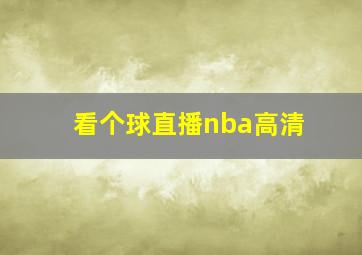 看个球直播nba高清